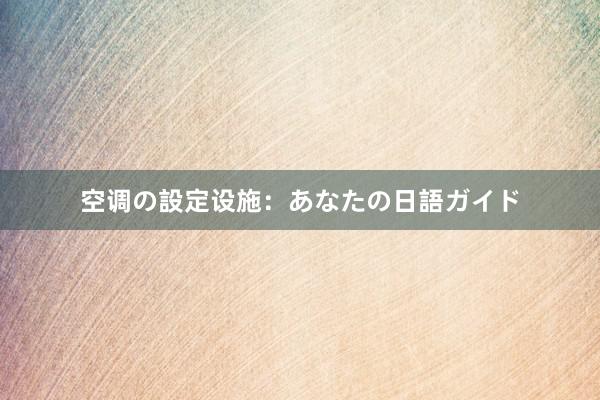 空调の設定设施：あなたの日語ガイド